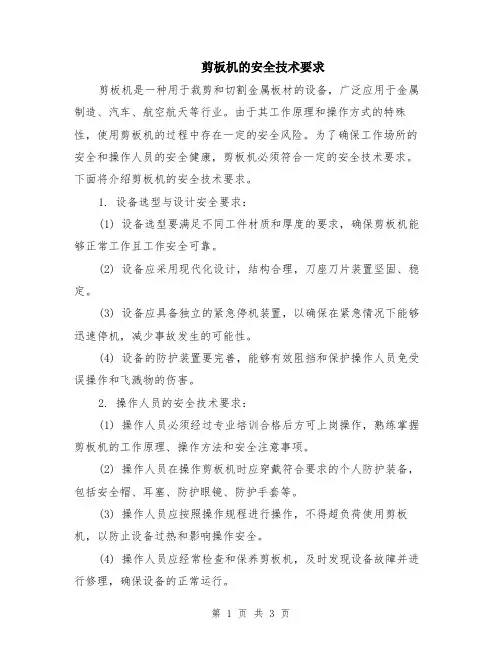 剪板机的安全技术要求

剪板机是一种用于裁剪和切割金属板材的设备，广泛应用于金属制造、汽车、航空航天等行业。由于其工作原理和操作方式的特殊性，使用剪板机的过程中存在一定的安全风险。为了确保工作场所的安全和操作人员的安全健康，剪板机必须符合一定的安全技术要求。下面将介绍剪板机的安全技术要求。

1. 设备选型与设计安全要求：

(1) 设备选型要满足不同工件材质和厚度的要求，确保剪板机能够正常工作且工作安全可靠。

(2) 设备应采用现代化设计，结构合理，刀座刀片装置坚固、稳定。

(3) 设备应具备独立的紧急停机装置，以确保在紧急情况下能够迅速停机，减少事故发生的可能性。

(4) 设备的防护装置要完善，能够有效阻挡和保护操作人员免受误操作和飞溅物的伤害。

2. 操作人员的安全技术要求：

(1) 操作人员必须经过专业培训合格后方可上岗操作，熟练掌握剪板机的工作原理、操作方法和安全注意事项。

(2) 操作人员在操作剪板机时应穿戴符合要求的个人防护装备，包括安全帽、耳塞、防护眼镜、防护手套等。

(3) 操作人员应按照操作规程进行操作，不得超负荷使用剪板机，以防止设备过热和影响操作安全。

(4) 操作人员应经常检查和保养剪板机，及时发现设备故障并进行修理，确保设备的正常运行。

第 1 页 共 3 页